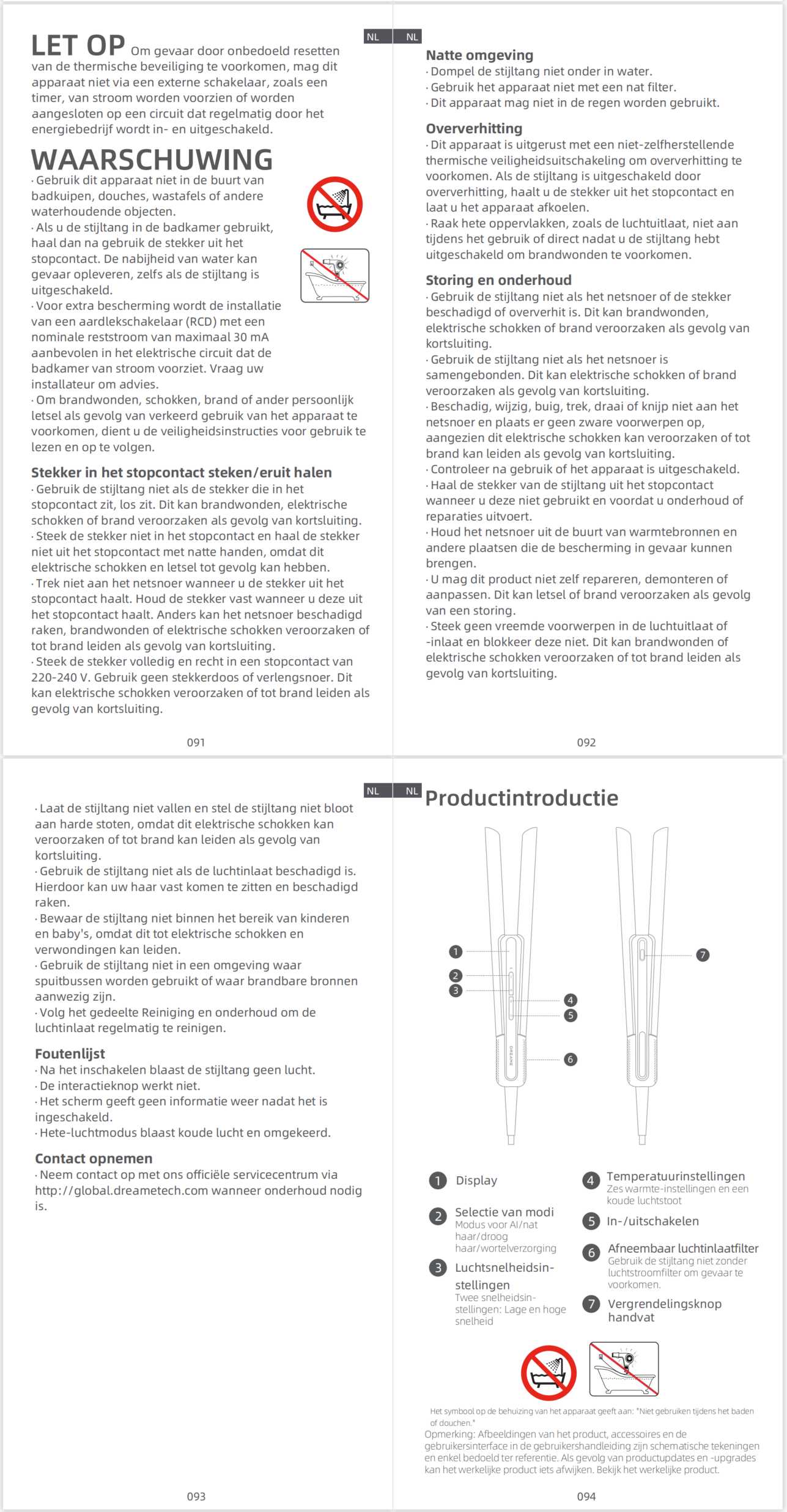 NL

LET OP Om gevaar door onbedoeld resetten van de thermische beveiliging te voorkomen, mag dit apparaat niet via een externe schakelaar, zoals een timer, van stroom worden voorzien of worden aangesloten op een circuit dat regelmatig door het energiebedrijf wordt in- en uitgeschakeld.

WAARSCHUWING

· Gebruik dit apparaat niet in de buurt van badkuipen, douches, wastafels of andere waterhoudende objecten.
· Als u de stijltang in de badkamer gebruikt, haal dan na gebruik de stekker uit het stopcontact. De nabijheid van water kan gevaar opleveren, zelfs als de stijltang is uitgeschakeld.
· Voor extra bescherming wordt de installatie van een aardlekschakelaar (RCD) met een nominale reststroom van maximaal 30 mA aanbevolen in het elektrische circuit dat de badkamer van stroom voorziet. Vraag uw installateur om advies.
· Om brandwonden, schokken, brand of ander persoonlijk letsel als gevolg van verkeerd gebruik van het apparaat te voorkomen, dient u de veiligheidsinstructies voor gebruik te lezen en op te volgen.

Stekker in het stopcontact steken/eruit halen

· Gebruik de stijltang niet als de stekker die in het stopcontact zit, los zit. Dit kan brandwonden, elektrische schokken of brand veroorzaken als gevolg van kortsluiting.
· Steek de stekker niet in het stopcontact en haal de stekker niet uit het stopcontact met natte handen, omdat dit elektrische schokken en letsel tot gevolg kan hebben.
· Trek niet aan het netsnoer wanneer u de stekker uit het stopcontact haalt. Houd de stekker vast wanneer u deze uit het stopcontact haalt. Anders kan het netsnoer beschadigd raken, brandwonden of elektrische schokken veroorzaken of tot brand leiden als gevolg van kortsluiting.
· Steek de stekker volledig en recht in een stopcontact van 220-240 V. Gebruik geen stekkerdoos of verlengsnoer. Dit kan elektrische schokken veroorzaken of tot brand leiden als gevolg van kortsluiting.

091

NL

Natte omgeving

· Dompel de stijltang niet onder in water.
· Gebruik het apparaat niet met een nat filter.
· Dit apparaat mag niet in de regen worden gebruikt.

Oververhitting

· Dit apparaat is uitgerust met een niet-zelfherstellende thermische veiligheidsuitschakeling om oververhitting te voorkomen. Als de stijltang is uitgeschakeld door oververhitting, haalt u de stekker uit het stopcontact en laat u het apparaat afkoelen.
· Raak hete oppervlakken, zoals de luchtuitlaat, niet aan tijdens het gebruik of direct nadat u de stijltang hebt uitgeschakeld om brandwonden te voorkomen.

Storing en onderhoud

· Gebruik de stijltang niet als het netsnoer of de stekker beschadigd of oververhit is. Dit kan brandwonden, elektrische schokken of brand veroorzaken als gevolg van kortsluiting.
· Gebruik de stijltang niet als het netsnoer is samengebonden. Dit kan elektrische schokken of brand veroorzaken als gevolg van kortsluiting.
· Beschadig, wijzig, buig, trek, draai of knijp niet aan het netsnoer en plaats er geen zware voorwerpen op, aangezien dit elektrische schokken kan veroorzaken of tot brand kan leiden als gevolg van kortsluiting.
· Controleer na gebruik of het apparaat is uitgeschakeld.
· Haal de stekker van de stijltang uit het stopcontact wanneer u deze niet gebruikt en voordat u onderhoud of reparaties uitvoert.
· Houd het netsnoer uit de buurt van warmtebronnen en andere plaatsen die de bescherming in gevaar kunnen brengen.
· U mag dit product niet zelf repareren, demonteren of aanpassen. Dit kan letsel of brand veroorzaken als gevolg van een storing.
· Steek geen vreemde voorwerpen in de luchtuitlaat of -inlaat en blokkeer deze niet. Dit kan brandwonden of elektrische schokken veroorzaken of tot brand leiden als gevolg van kortsluiting.

092

NL

· Laat de stijltang niet vallen en stel de stijltang niet bloot aan harde stoten, omdat dit elektrische schokken kan veroorzaken of tot brand kan leiden als gevolg van kortsluiting.
· Gebruik de stijltang niet als de luchtinlaat beschadigd is. Hierdoor kan uw haar vast komen te zitten en beschadigd raken.
· Bewaar de stijltang niet binnen het bereik van kinderen en baby's, omdat dit tot elektrische schokken en verwondingen kan leiden.
· Gebruik de stijltang niet in een omgeving waar spuitbussen worden gebruikt of waar brandbare bronnen aanwezig zijn.
· Volg het gedeelte Reiniging en onderhoud om de luchtinlaat regelmatig te reinigen.

Foutenlijst

· Na het inschakelen blaast de stijltang geen lucht.
· De interactieknop werkt niet.
· Het scherm geeft geen informatie weer nadat het is ingeschakeld.
· Hete-luchtmodus blaast koude lucht en omgekeerd.

Contact opnemen

· Neem contact op met ons officiële servicecentrum via http://global.dreametech.com wanneer onderhoud nodig is.

093

NL

Productintroductie

1
2
3
4
5
6
7

1 Display

2 Selectie van modi
Modus voor AI/nat haar/droog haar/wortelverzorging

3 Luchtsnelheidsinstellingen
Twee snelheidsinstellingen: Lage en hoge snelheid

4 Temperatuurinstellingen
Zes warmte-instellingen en een koude luchtstoot

5 In-/uitschakelen

6 Afneembaar luchtinlaatfilter
Gebruik de stijltang niet zonder luchtstroomfilter om gevaar te voorkomen.

7 Vergrendelingsknop handvat

Het symbool op de behuizing van het apparaat geeft aan: "Niet gebruiken tijdens het baden of douchen."

Opmerking: Afbeeldingen van het product, accessoires en de gebruikersinterface in de gebruikershandleiding zijn schematische tekeningen en enkel bedoeld ter referentie. Als gevolg van productupdates en -upgrades kan het werkelijke product iets afwijken. Bekijk het werkelijke product.

094